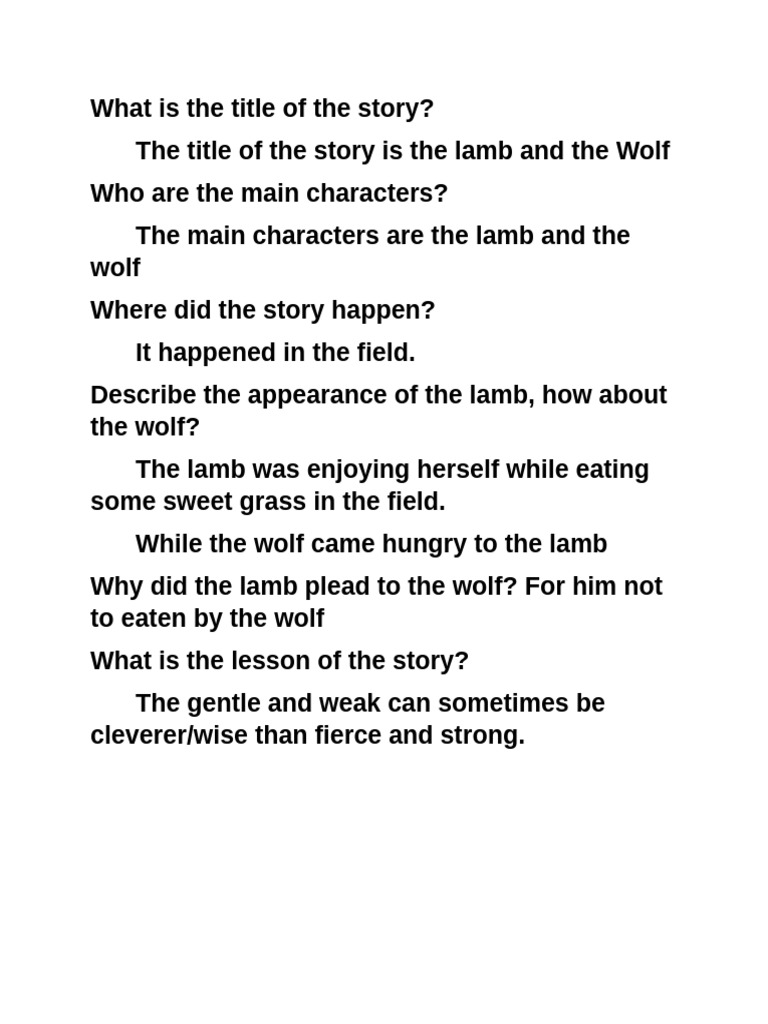 What is the title of the story?

The title of the story is the lamb and the Wolf

Who are the main characters?

The main characters are the lamb and the wolf

Where did the story happen?

It happened in the field.

Describe the appearance of the lamb, how about the wolf?

The lamb was enjoying herself while eating some sweet grass in the field.

While the wolf came hungry to the lamb

Why did the lamb plead to the wolf? For him not to eaten by the wolf

What is the lesson of the story?

The gentle and weak can sometimes be cleverer/wise than fierce and strong.